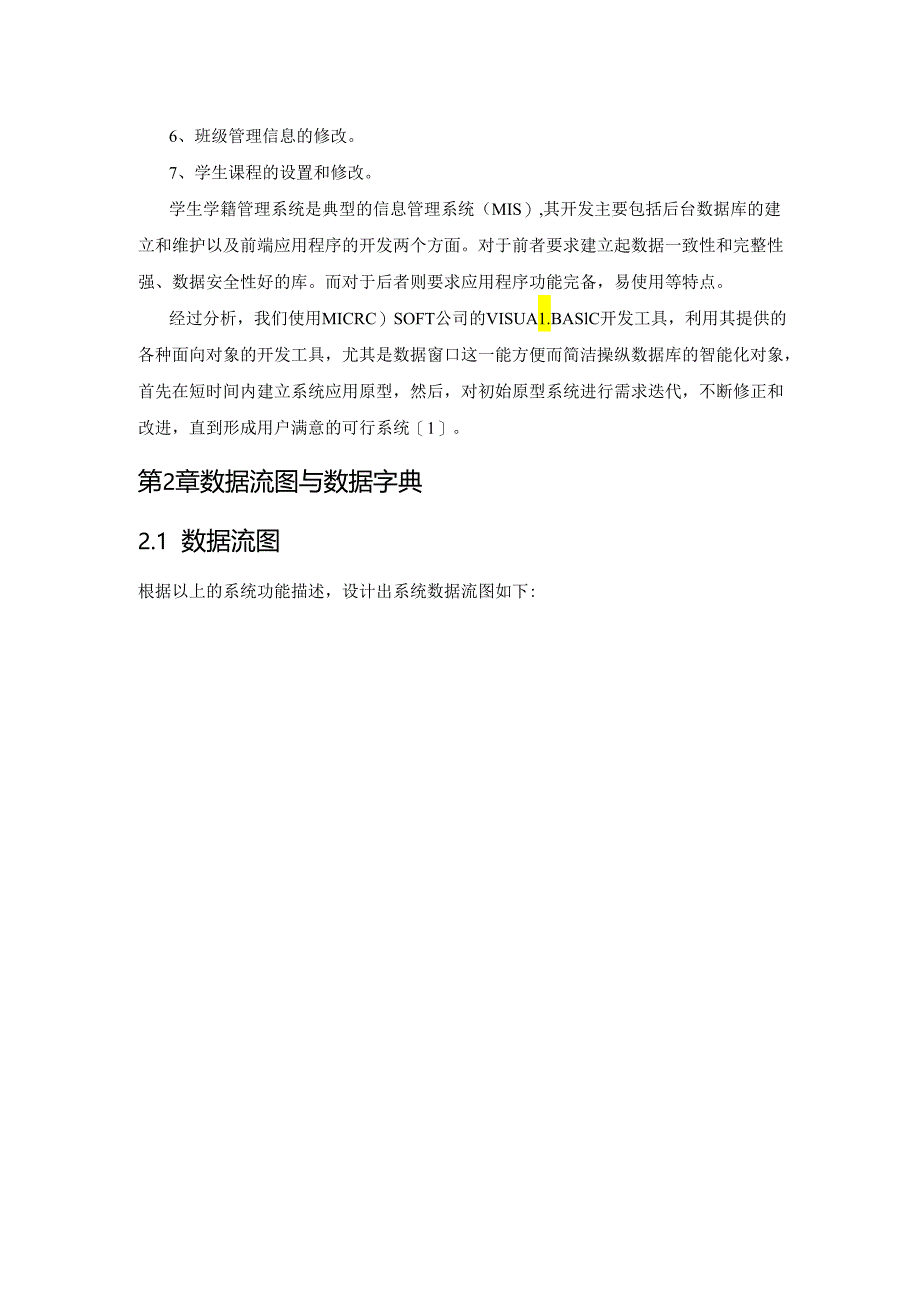 6、班级管理信息的修改。

7、学生课程的设置和修改。

学生学籍管理系统是典型的信息管理系统（MIS）,其开发主要包括后台数据库的建立和维护以及前端应用程序的开发两个方面。对于前者要求建立起数据一致性和完整性强、数据安全性好的库。而对于后者则要求应用程序功能完备，易使用等特点。

经过分析，我们使用MICRC）SOFT公司的VISUA1.BASlC开发工具，利用其提供的各种面向对象的开发工具，尤其是数据窗口这一能方便而简洁操纵数据库的智能化对象，首先在短时间内建立系统应用原型，然后，对初始原型系统进行需求迭代，不断修正和改进，直到形成用户满意的可行系统〔1〕。

第2章数据流图与数据字典

2.1 数据流图

根据以上的系统功能描述，设计出系统数据流图如下: